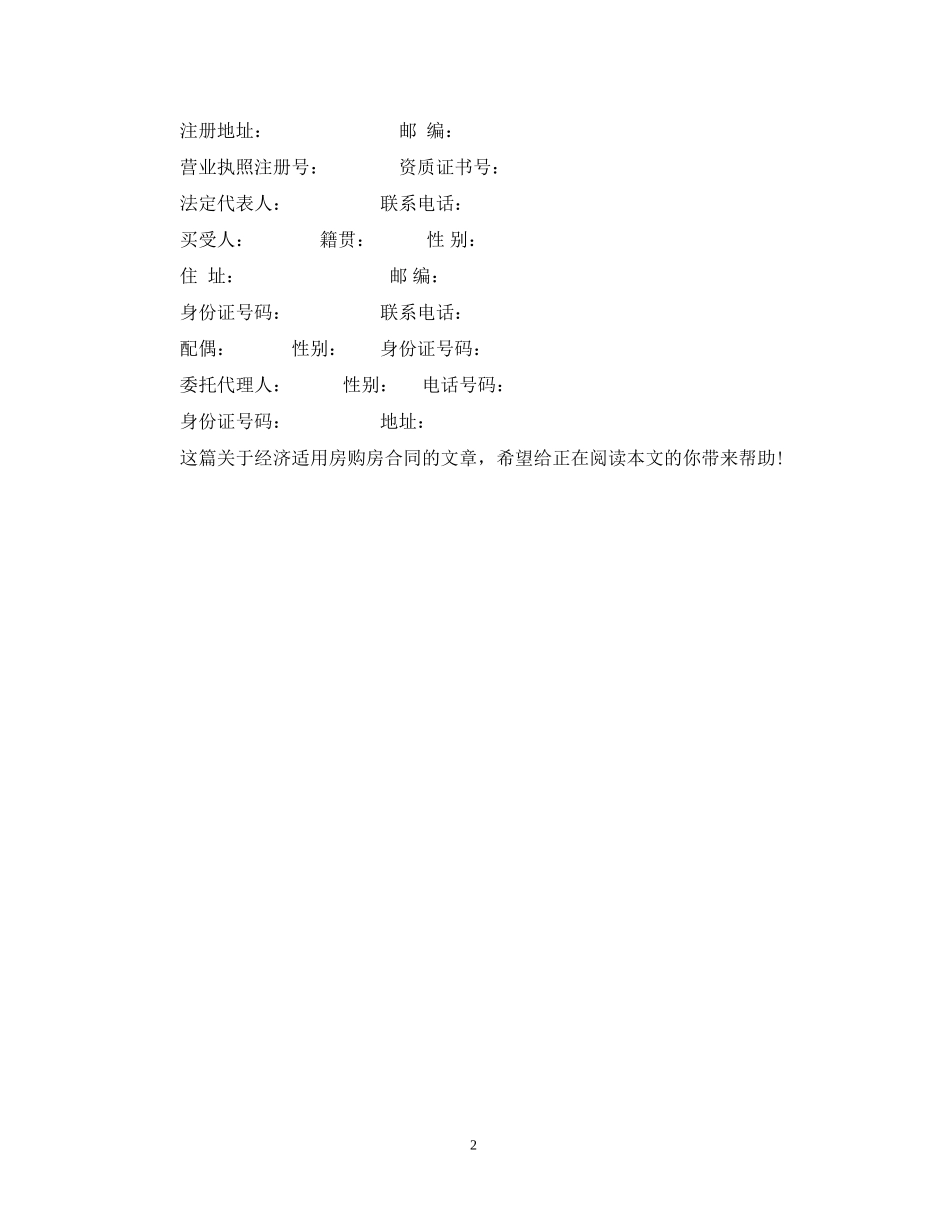 注册地址：　　　　　　　邮 编：

营业执照注册号：　　　　资质证书号：

法定代表人：　　　　　联系电话：

买受人：　　　　籍贯：　　　性 别：

住 址：　　　　　　　　邮 编：

身份证号码：　　　　　联系电话：

配偶：　　　　性别：　　身份证号码：

委托代理人：　　　性别：　　电话号码：

身份证号码：　　　　　地址：

这篇关于经济适用房购房合同的文章，希望给正在阅读本文的你带来帮助！

2